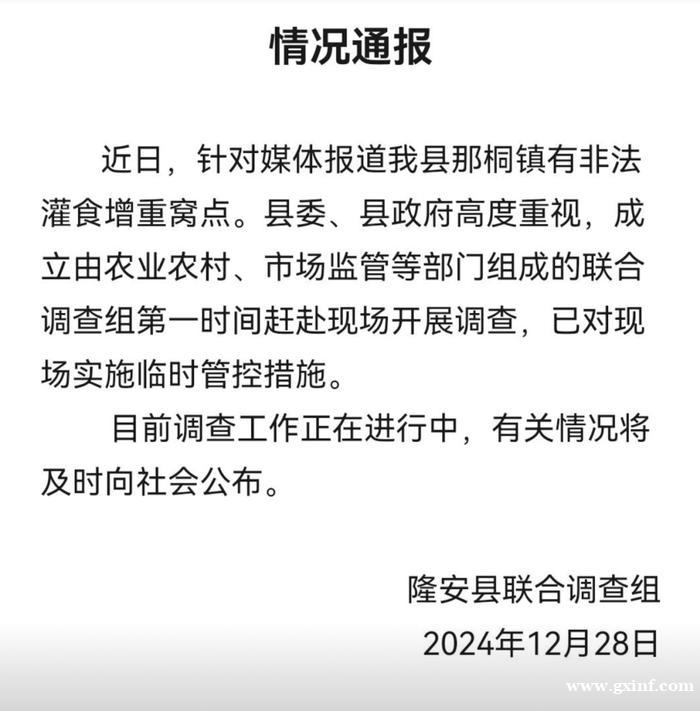 情况通报

近日，针对媒体报道我县那桐镇有非法灌食增重窝点。县委、县政府高度重视，成立由农业农村、市场监管等部门组成的联合调查组第一时间赶赴现场开展调查，已对现场实施临时管控措施。

目前调查工作正在进行中，有关情况将及时向社会公布。

隆安县联合调查组
2024年12月28日

www.gxinf.com